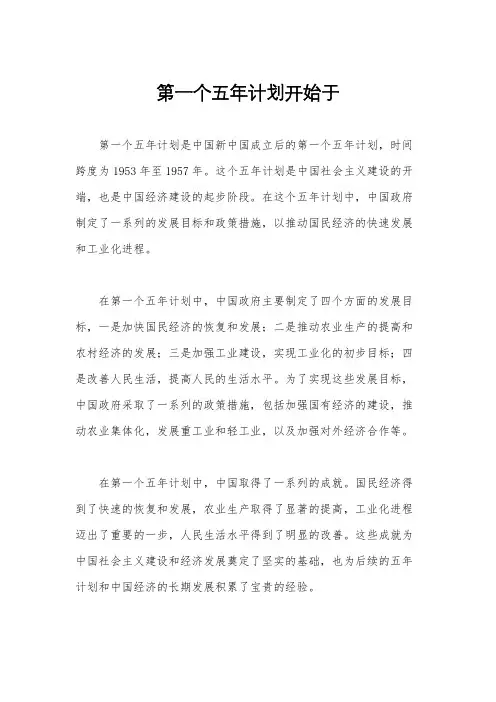 第一个五年计划开始于

第一个五年计划是中国新中国成立后的第一个五年计划，时间跨度为1953年至1957年。这个五年计划是中国社会主义建设的开端，也是中国经济建设的起步阶段。在这个五年计划中，中国政府制定了一系列的发展目标和政策措施，以推动国民经济的快速发展和工业化进程。

在第一个五年计划中，中国政府主要制定了四个方面的发展目标，一是加快国民经济的恢复和发展；二是推动农业生产的提高和农村经济的发展；三是加强工业建设，实现工业化的初步目标；四是改善人民生活，提高人民的生活水平。为了实现这些发展目标，中国政府采取了一系列的政策措施，包括加强国有经济的建设，推动农业集体化，发展重工业和轻工业，以及加强对外经济合作等。

在第一个五年计划中，中国取得了一系列的成就。国民经济得到了快速的恢复和发展，农业生产取得了显著的提高，工业化进程迈出了重要的一步，人民生活水平得到了明显的改善。这些成就为中国社会主义建设和经济发展奠定了坚实的基础，也为后续的五年计划和中国经济的长期发展积累了宝贵的经验。